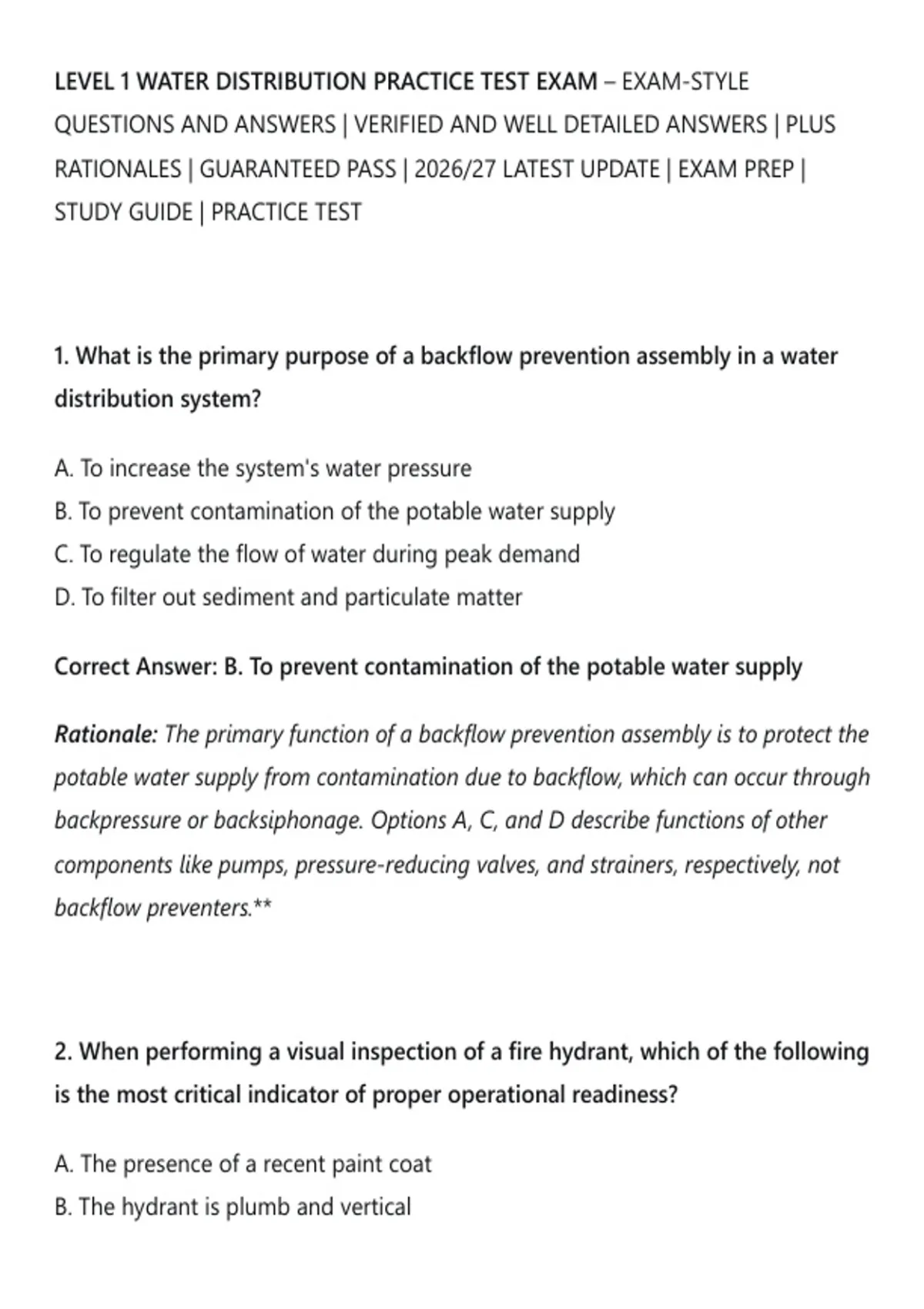 LEVEL 1 WATER DISTRIBUTION PRACTICE TEST EXAM – EXAM-STYLE QUESTIONS AND ANSWERS | VERIFIED AND WELL DETAILED ANSWERS | PLUS RATIONALES | GUARANTEED PASS | 2026/27 LATEST UPDATE | EXAM PREP | STUDY GUIDE | PRACTICE TEST

1. What is the primary purpose of a backflow prevention assembly in a water distribution system?

A. To increase the system's water pressure
B. To prevent contamination of the potable water supply
C. To regulate the flow of water during peak demand
D. To filter out sediment and particulate matter

Correct Answer: B. To prevent contamination of the potable water supply

Rationale: The primary function of a backflow prevention assembly is to protect the potable water supply from contamination due to backflow, which can occur through backpressure or backsiphonage. Options A, C, and D describe functions of other components like pumps, pressure-reducing valves, and strainers, respectively, not backflow preventers.**

2. When performing a visual inspection of a fire hydrant, which of the following is the most critical indicator of proper operational readiness?

A. The presence of a recent paint coat
B. The hydrant is plumb and vertical